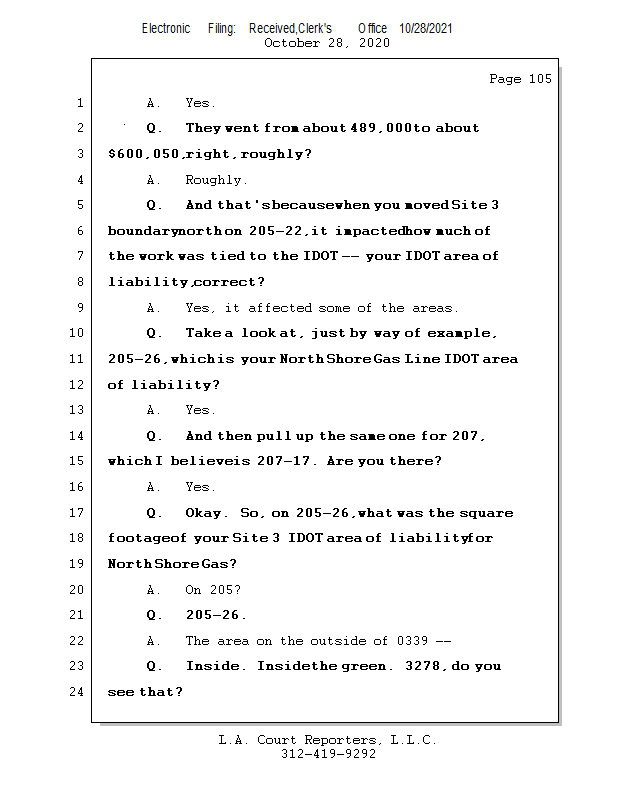 Electronic Filing: Received,Clerk's Office 10/28/2021
October 28, 2020

Page 105

1 A. Yes.

2 Q. They went from about 489,000 to about

3 $600,050, right, roughly?

4 A. Roughly.

5 Q. And that's because when you moved Site 3

6 boundary north on 205-22, it impacted how much of

7 the work was tied to the IDOT -- your IDOT area of

8 liability, correct?

9 A. Yes, it affected some of the areas.

10 Q. Take a look at, just by way of example,

11 205-26, which is your North Shore Gas Line IDOT area

12 of liability?

13 A. Yes.

14 Q. And then pull up the same one for 207,

15 which I believe is 207-17. Are you there?

16 A. Yes.

17 Q. Okay. So, on 205-26, what was the square

18 footage of your Site 3 IDOT area of liability for

19 North Shore Gas?

20 A. On 205?

21 Q. 205-26.

22 A. The area on the outside of 0339 --

23 Q. Inside. Inside the green. 3278, do you

24 see that?

L.A. Court Reporters, L.L.C.
312-419-9292